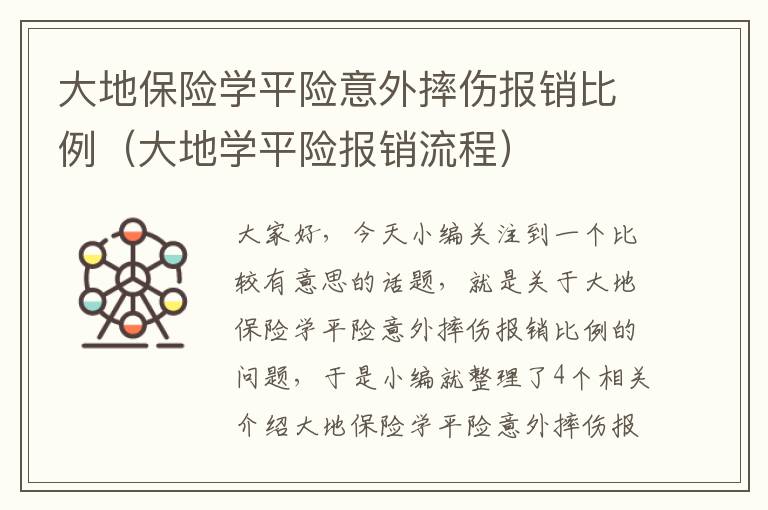 大地保险学平险意外摔伤报销比例（大地学平险报销流程）

大家好，今天小编关注到一个比较有意思的话题，就是关于大地保险学平险意外摔伤报销比例的问题，于是小编就整理了4个相关介绍大地保险学平险意外摔伤报